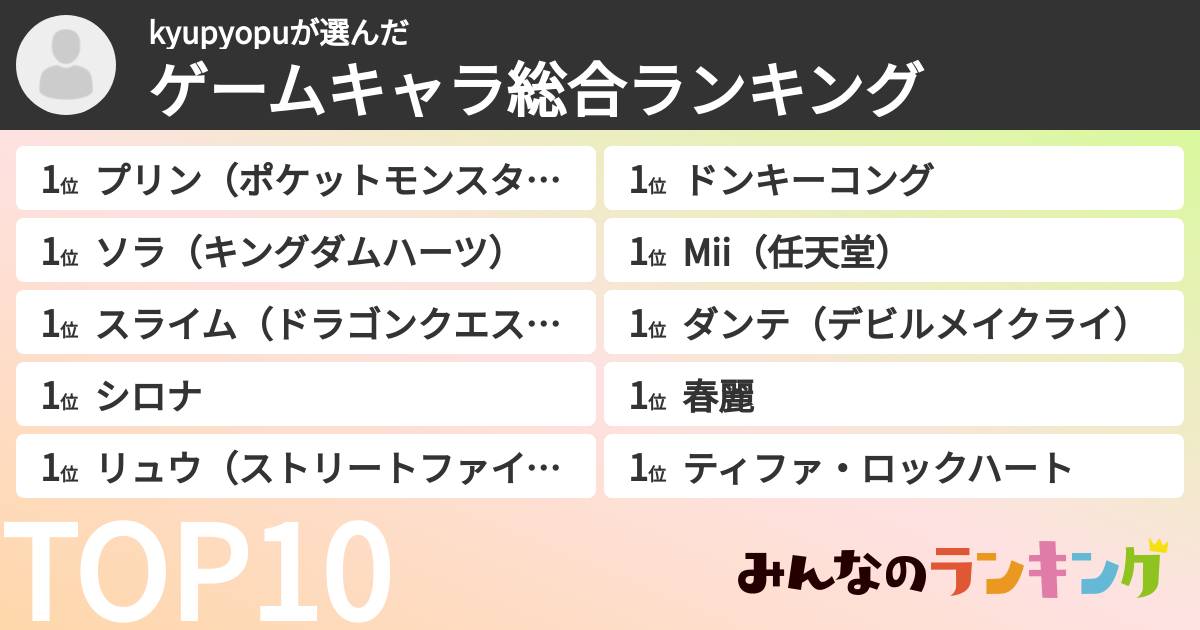 kyupyopuが選んだ
ゲームキャラ総合ランキング

1位 プリン（ポケットモンスタ…
1位 ソラ（キングダムハーツ）
1位 スライム（ドラゴンクエス…
1位 シロナ
1位 リュウ（ストリートファイ…

1位 ドンキーコング
1位 Mii（任天堂）
1位 ダンテ（デビルメイクライ）
1位 春麗
1位 ティファ・ロックハート

TOP10

みんなのランキング